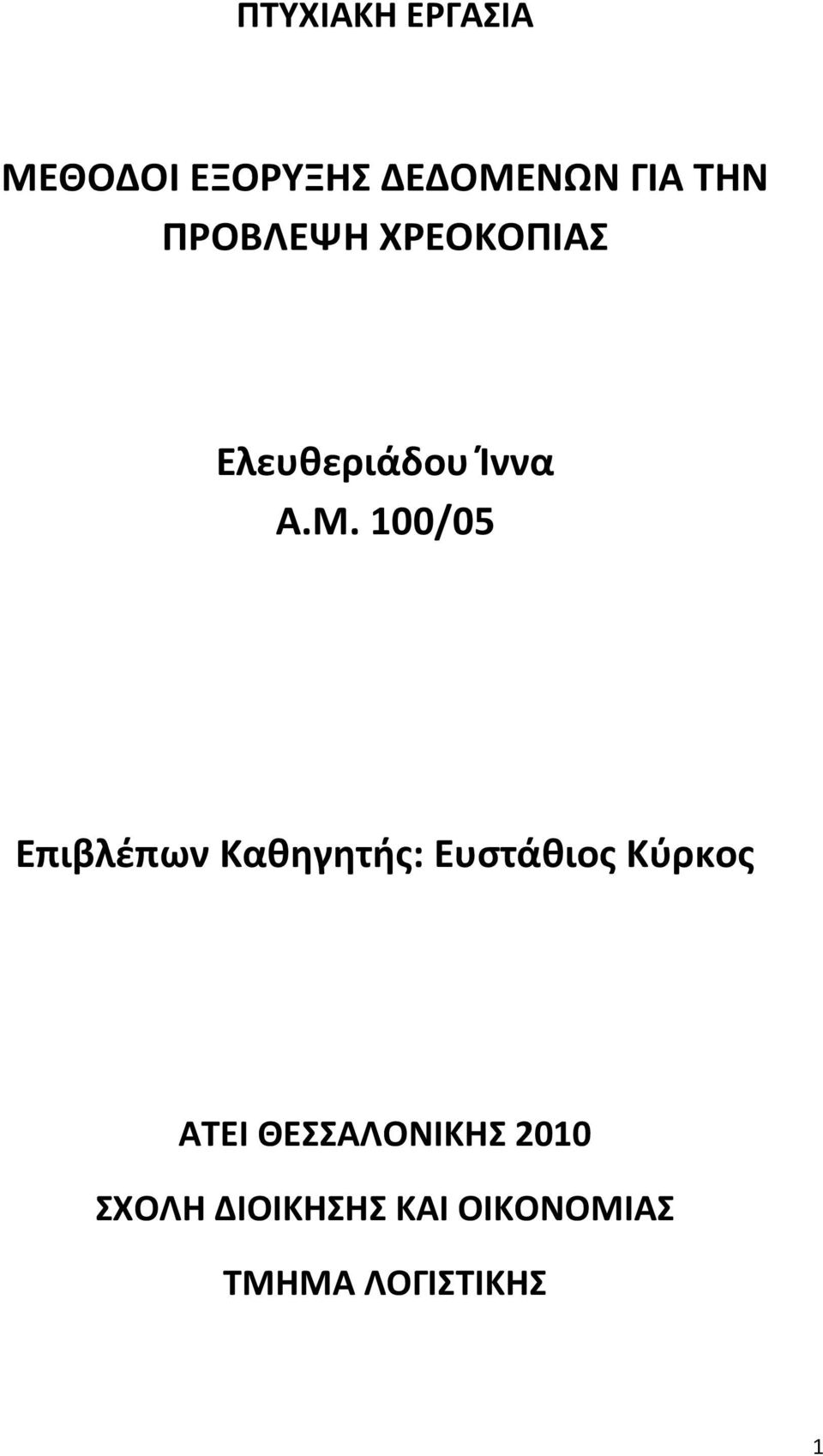 ΠΤΥΧΙΑΚΗ ΕΡΓΑΣΙΑ

ΜΕΘΟΔΟΙ ΕΞΟΡΥΞΗΣ ΔΕΔΟΜΕΝΩΝ ΓΙΑ ΤΗΝ ΠΡΟΒΛΕΨΗ ΧΡΕΟΚΟΠΙΑΣ

Ελευθεριάδου Ίννα
Α.Μ. 100/05

Επιβλέπων Καθηγητής: Ευστάθιος Κύρκος

ΑΤΕΙ ΘΕΣΣΑΛΟΝΙΚΗΣ 2010
ΣΧΟΛΗ ΔΙΟΙΚΗΣΗΣ ΚΑΙ ΟΙΚΟΝΟΜΙΑΣ
ΤΜΗΜΑ ΛΟΓΙΣΤΙΚΗΣ

1